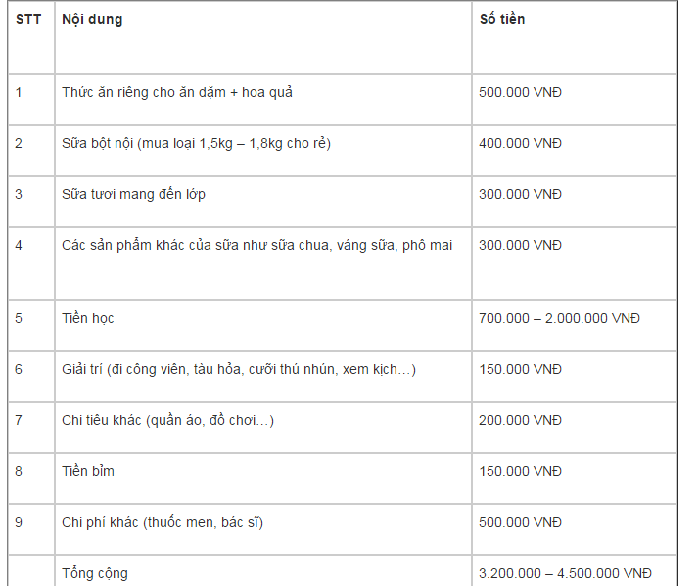 | STT | Nội dung | Số tiền |
|---|---|---|
| 1 | Thức ăn riêng cho ăn dặm + hoa quả | 500.000 VNĐ |
| 2 | Sữa bột nội (mua loại 1,5kg – 1,8kg cho rẻ) | 400.000 VNĐ |
| 3 | Sữa tươi mang đến lớp | 300.000 VNĐ |
| 4 | Các sản phẩm khác của sữa như sữa chua, váng sữa, phô mai | 300.000 VNĐ |
| 5 | Tiền học | 700.000 – 2.000.000 VNĐ |
| 6 | Giải trí (đi công viên, tàu hỏa, cưỡi thú nhún, xem kịch…) | 150.000 VNĐ |
| 7 | Chi tiêu khác (quần áo, đồ chơi…) | 200.000 VNĐ |
| 8 | Tiền bỉm | 150.000 VNĐ |
| 9 | Chi phí khác (thuốc men, bác sĩ) | 500.000 VNĐ |
|  | Tổng cộng | 3.200.000 – 4.500.000 VNĐ |